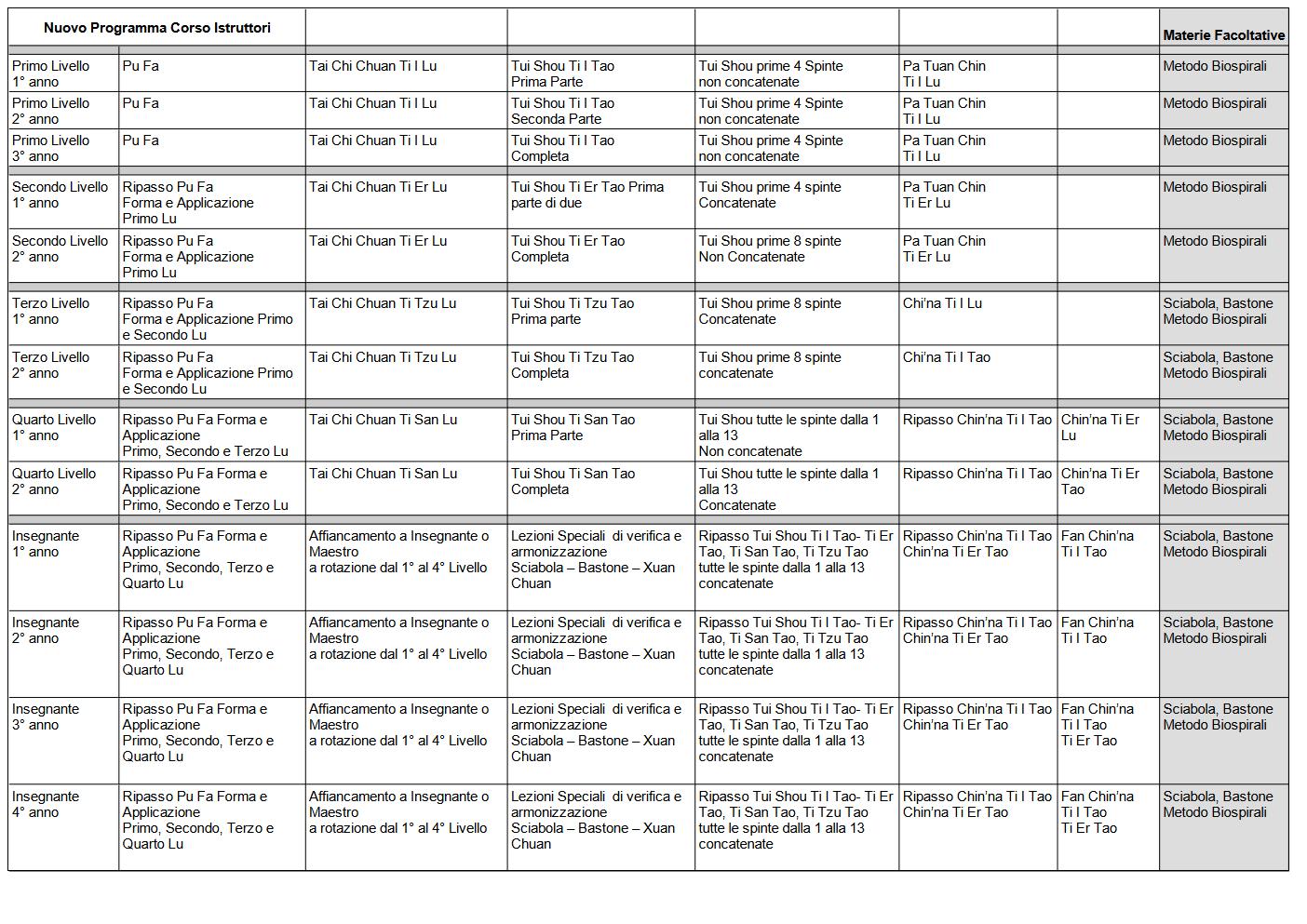 | Nuovo Programma Corso Istruttori | | | | | | | Materie Facoltative |
|---|---|---|---|---|---|---|---|
| Primo Livello 1° anno | Pu Fa | Tai Chi Chuan Ti I Lu | Tui Shou Ti I Tao Prima Parte | Tui Shou prime 4 Spinte non concatenate | Pa Tuan Chin Ti I Lu | | Metodo Biospirali |
| Primo Livello 2° anno | Pu Fa | Tai Chi Chuan Ti I Lu | Tui Shou Ti I Tao Seconda Parte | Tui Shou prime 4 Spinte non concatenate | Pa Tuan Chin Ti I Lu | | Metodo Biospirali |
| Primo Livello 3° anno | Pu Fa | Tai Chi Chuan Ti I Lu | Tui Shou Ti I Tao Completa | Tui Shou prime 4 Spinte non concatenate | Pa Tuan Chin Ti I Lu | | Metodo Biospirali |
| Secondo Livello 1° anno | Ripasso Pu Fa Forma e Applicazione Primo Lu | Tai Chi Chuan Ti Er Lu | Tui Shou Ti Er Tao Prima parte di due | Tui Shou prime 4 spinte Concatenate | Pa Tuan Chin Ti Er Lu | | Metodo Biospirali |
| Secondo Livello 2° anno | Ripasso Pu Fa Forma e Applicazione Primo Lu | Tai Chi Chuan Ti Er Lu | Tui Shou Ti Er Tao Completa | Tui Shou prime 8 spinte Non Concatenate | Pa Tuan Chin Ti Er Lu | | Metodo Biospirali |
| Terzo Livello 1° anno | Ripasso Pu Fa Forma e Applicazione Primo e Secondo Lu | Tai Chi Chuan Ti Tzu Lu | Tui Shou Ti Tzu Tao Prima parte | Tui Shou prime 8 spinte Concatenate | Chi'na Ti I Lu | | Sciabola, Bastone Metodo Biospirali |
| Terzo Livello 2° anno | Ripasso Pu Fa Forma e Applicazione Primo e Secondo Lu | Tai Chi Chuan Ti Tzu Lu | Tui Shou Ti Tzu Tao Completa | Tui Shou prime 8 spinte concatenate | Chi'na Ti I Tao | | Sciabola, Bastone Metodo Biospirali |
| Quarto Livello 1° anno | Ripasso Pu Fa Forma e Applicazione Primo, Secondo e Terzo Lu | Tai Chi Chuan Ti San Lu | Tui Shou Ti San Tao Prima Parte | Tui Shou tutte le spinte dalla 1 alla 13 Non concatenate | Ripasso Chin'na Ti I Tao | Chin'na Ti Er Lu | Sciabola, Bastone Metodo Biospirali |
| Quarto Livello 2° anno | Ripasso Pu Fa Forma e Applicazione Primo, Secondo e Terzo Lu | Tai Chi Chuan Ti San Lu | Tui Shou Ti San Tao Completa | Tui Shou tutte le spinte dalla 1 alla 13 Concatenate | Ripasso Chin'na Ti I Tao | Chin'na Ti Er Tao | Sciabola, Bastone Metodo Biospirali |
| Insegnante 1° anno | Ripasso Pu Fa Forma e Applicazione Primo, Secondo, Terzo e Quarto Lu | Affiancamento a Insegnante o Maestro a rotazione dal 1° al 4° Livello | Lezioni Speciali di verifica e armonizzazione Sciabola – Bastone – Xuan Chuan | Ripasso Tui Shou Ti I Tao- Ti Er Tao, Ti San Tao, Ti Tzu Tao tutte le spinte dalla 1 alla 13 concatenate | Ripasso Chin'na Ti I Tao Chin'na Ti Er Tao | Fan Chin'na Ti I Tao | Sciabola, Bastone Metodo Biospirali |
| Insegnante 2° anno | Ripasso Pu Fa Forma e Applicazione Primo, Secondo, Terzo e Quarto Lu | Affiancamento a Insegnante o Maestro a rotazione dal 1° al 4° Livello | Lezioni Speciali di verifica e armonizzazione Sciabola – Bastone – Xuan Chuan | Ripasso Tui Shou Ti I Tao- Ti Er Tao, Ti San Tao, Ti Tzu Tao tutte le spinte dalla 1 alla 13 concatenate | Ripasso Chin'na Ti I Tao Chin'na Ti Er Tao | Fan Chin'na Ti I Tao | Sciabola, Bastone Metodo Biospirali |
| Insegnante 3° anno | Ripasso Pu Fa Forma e Applicazione Primo, Secondo, Terzo e Quarto Lu | Affiancamento a Insegnante o Maestro a rotazione dal 1° al 4° Livello | Lezioni Speciali di verifica e armonizzazione Sciabola – Bastone – Xuan Chuan | Ripasso Tui Shou Ti I Tao- Ti Er Tao, Ti San Tao, Ti Tzu Tao tutte le spinte dalla 1 alla 13 concatenate | Ripasso Chin'na Ti I Tao Chin'na Ti Er Tao | Fan Chin'na Ti I Tao Ti Er Tao | Sciabola, Bastone Metodo Biospirali |
| Insegnante 4° anno | Ripasso Pu Fa Forma e Applicazione Primo, Secondo, Terzo e Quarto Lu | Affiancamento a Insegnante o Maestro a rotazione dal 1° al 4° Livello | Lezioni Speciali di verifica e armonizzazione Sciabola – Bastone – Xuan Chuan | Ripasso Tui Shou Ti I Tao- Ti Er Tao, Ti San Tao, Ti Tzu Tao tutte le spinte dalla 1 alla 13 concatenate | Ripasso Chin'na Ti I Tao Chin'na Ti Er Tao | Fan Chin'na Ti I Tao Ti Er Tao | Sciabola, Bastone Metodo Biospirali |